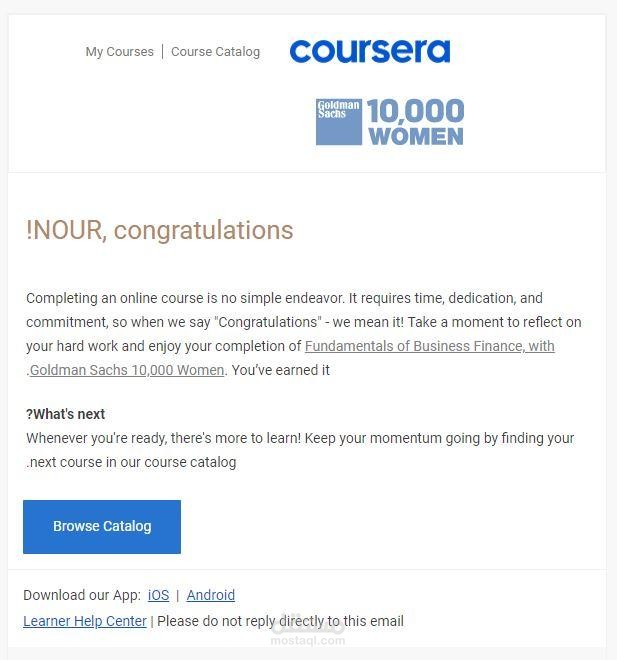 My Courses | Course Catalog

coursera

Goldman Sachs 10,000 WOMEN

!NOUR, congratulations

Completing an online course is no simple endeavor. It requires time, dedication, and commitment, so when we say "Congratulations" - we mean it! Take a moment to reflect on your hard work and enjoy your completion of Fundamentals of Business Finance, with .Goldman Sachs 10,000 Women. You've earned it

?What's next
Whenever you're ready, there's more to learn! Keep your momentum going by finding your .next course in our course catalog

Browse Catalog

Download our App: iOS | Android
Learner Help Center | Please do not reply directly to this email

مستقل
mostaql.com